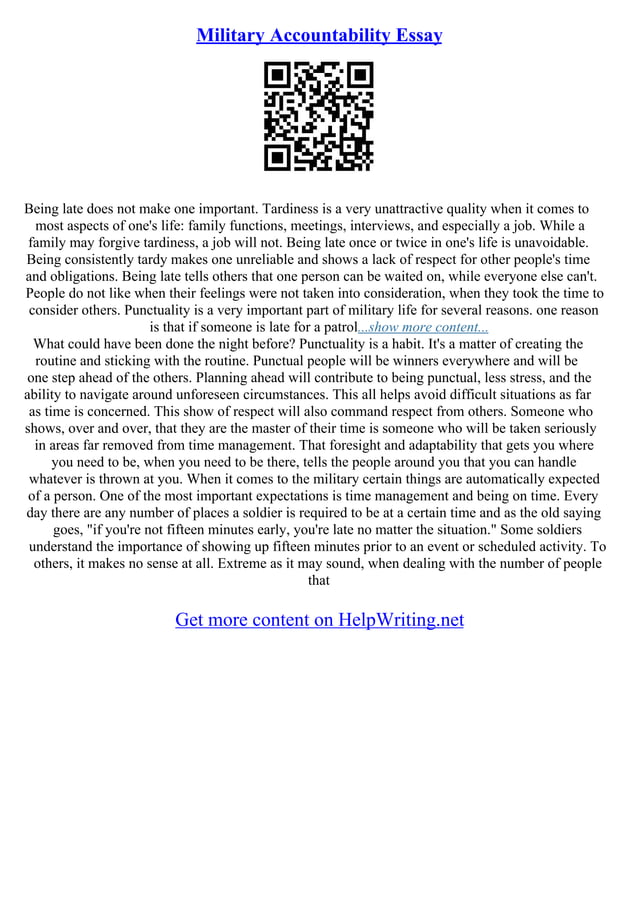 Military Accountability Essay

Being late does not make one important. Tardiness is a very unattractive quality when it comes to most aspects of one's life: family functions, meetings, interviews, and especially a job. While a family may forgive tardiness, a job will not. Being late once or twice in one's life is unavoidable. Being consistently tardy makes one unreliable and shows a lack of respect for other people's time and obligations. Being late tells others that one person can be waited on, while everyone else can't. People do not like when their feelings were not taken into consideration, when they took the time to consider others. Punctuality is a very important part of military life for several reasons. one reason is that if someone is late for a patrol...show more content...

What could have been done the night before? Punctuality is a habit. It's a matter of creating the routine and sticking with the routine. Punctual people will be winners everywhere and will be one step ahead of the others. Planning ahead will contribute to being punctual, less stress, and the ability to navigate around unforeseen circumstances. This all helps avoid difficult situations as far as time is concerned. This show of respect will also command respect from others. Someone who shows, over and over, that they are the master of their time is someone who will be taken seriously in areas far removed from time management. That foresight and adaptability that gets you where you need to be, when you need to be there, tells the people around you that you can handle whatever is thrown at you. When it comes to the military certain things are automatically expected of a person. One of the most important expectations is time management and being on time. Every day there are any number of places a soldier is required to be at a certain time and as the old saying goes, "if you're not fifteen minutes early, you're late no matter the situation." Some soldiers understand the importance of showing up fifteen minutes prior to an event or scheduled activity. To others, it makes no sense at all. Extreme as it may sound, when dealing with the number of people that

Get more content on HelpWriting.net